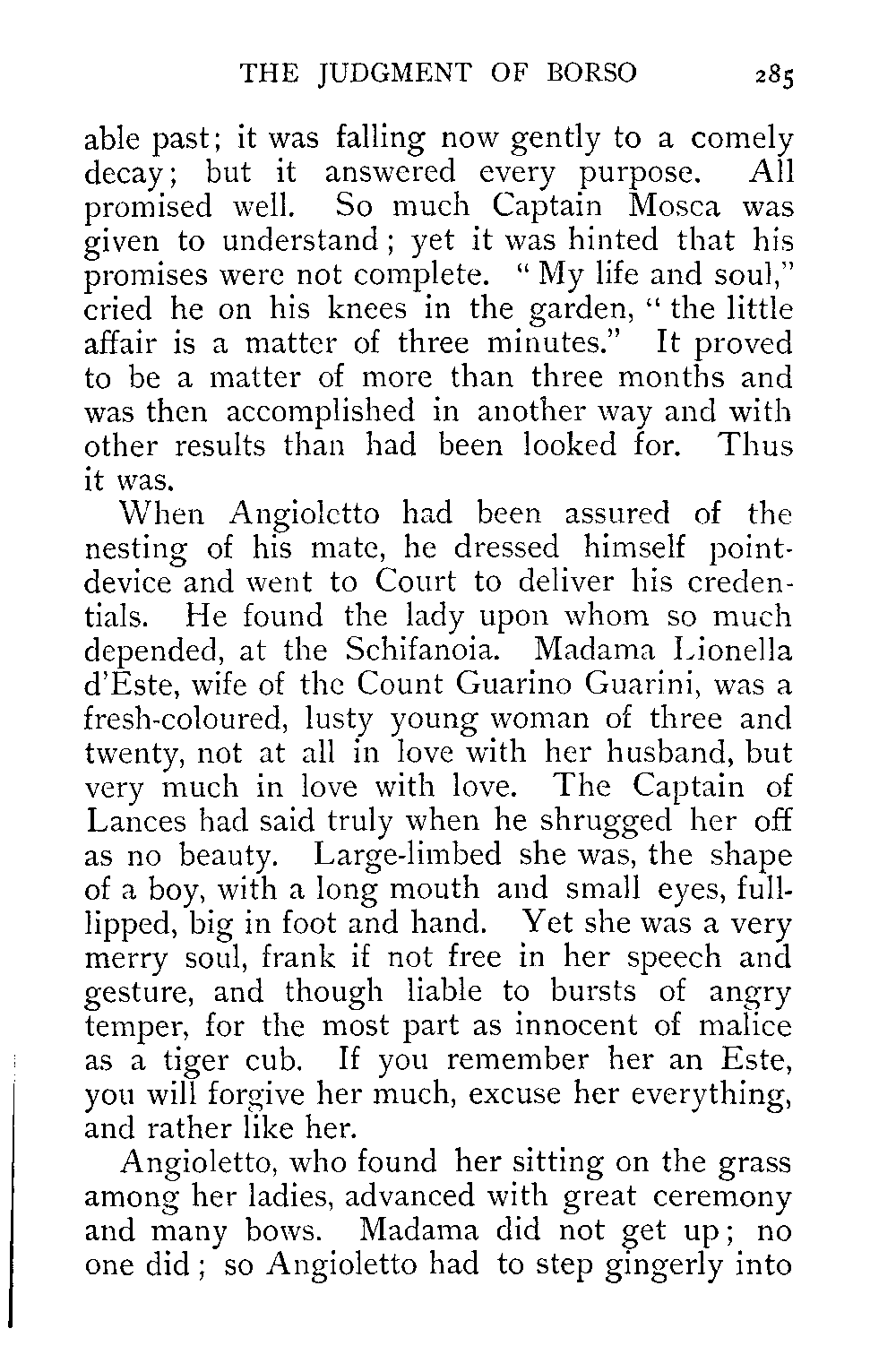 THE JUDGMENT OF BORSO 285

able past; it was falling now gently to a comely decay; but it answered every purpose. All promised well. So much Captain Mosca was given to understand; yet it was hinted that his promises were not complete. "My life and soul," cried he on his knees in the garden, "the little affair is a matter of three minutes." It proved to be a matter of more than three months and was then accomplished in another way and with other results than had been looked for. Thus it was.

When Angioletto had been assured of the nesting of his mate, he dressed himself point-device and went to Court to deliver his credentials. He found the lady upon whom so much depended, at the Schifanoia. Madama Lionella d'Este, wife of the Count Guarino Guarini, was a fresh-coloured, lusty young woman of three and twenty, not at all in love with her husband, but very much in love with love. The Captain of Lances had said truly when he shrugged her off as no beauty. Large-limbed she was, the shape of a boy, with a long mouth and small eyes, full-lipped, big in foot and hand. Yet she was a very merry soul, frank if not free in her speech and gesture, and though liable to bursts of angry temper, for the most part as innocent of malice as a tiger cub. If you remember her an Este, you will forgive her much, excuse her everything, and rather like her.

Angioletto, who found her sitting on the grass among her ladies, advanced with great ceremony and many bows. Madama did not get up; no one did; so Angioletto had to step gingerly into